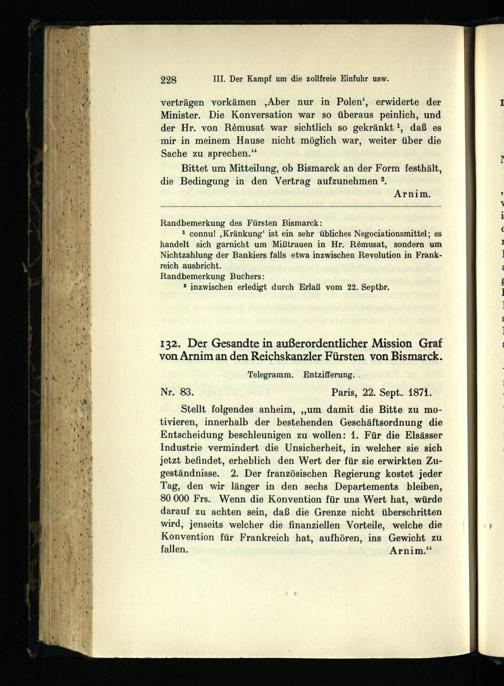 228 III. Der Kampf um die zollfreie Einfuhr usw.

verträgen vorkämen ‚Aber nur in Polen‘, erwiderte der Minister. Die Konversation war so überaus peinlich, und der Hr. von Rémusat war sichtlich so gekränkt $^1$, daß es mir in meinem Hause nicht möglich war, weiter über die Sache zu sprechen.“

Bittet um Mitteilung, ob Bismarck an der Form festhält, die Bedingung in den Vertrag aufzunehmen $^2$.

Arnim.

Randbemerkung des Fürsten Bismarck:
$^1$ connu! ‚Kränkung‘ ist ein sehr übliches Negociationsmittel; es handelt sich garnicht um Mißtrauen in Hr. Rémusat, sondern um Nichtzahlung der Bankiers falls etwa inzwischen Revolution in Frankreich ausbricht.
Randbemerkung Buchers:
$^2$ inzwischen erledigt durch Erlaß vom 22. Septbr.

132. Der Gesandte in außerordentlicher Mission Graf von Arnim an den Reichskanzler Fürsten von Bismarck.

Telegramm. Entzifferung.

Nr. 83. Paris, 22. Sept. 1871.

Stellt folgendes anheim, „um damit die Bitte zu motivieren, innerhalb der bestehenden Geschäftsordnung die Entscheidung beschleunigen zu wollen: 1. Für die Elsässer Industrie vermindert die Unsicherheit, in welcher sie sich jetzt befindet, erheblich den Wert der für sie erwirkten Zugeständnisse. 2. Der französischen Regierung kostet jeder Tag, den wir länger in den sechs Departements bleiben, 80 000 Frs. Wenn die Konvention für uns Wert hat, würde darauf zu achten sein, daß die Grenze nicht überschritten wird, jenseits welcher die finanziellen Vorteile, welche die Konvention für Frankreich hat, aufhören, ins Gewicht zu fallen. Arnim.“